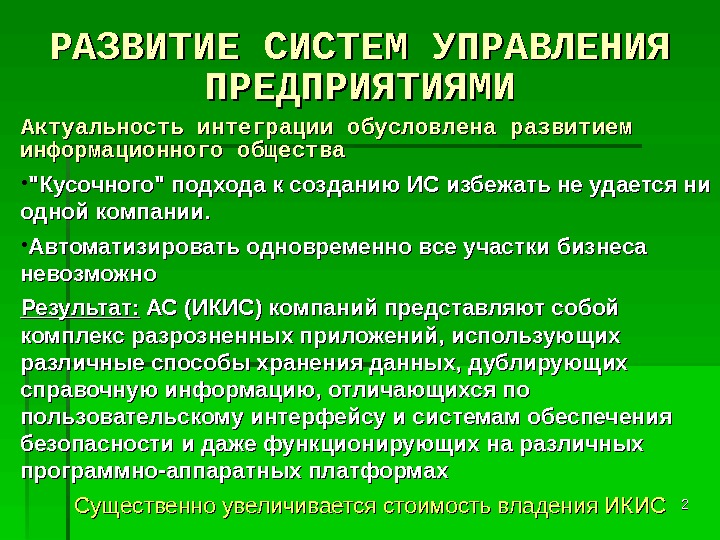 РАЗВИТИЕ СИСТЕМ УПРАВЛЕНИЯ ПРЕДПРИЯТИЯМИ

Актуальность интеграции обусловлена развитием информационного общества

•"Кусочного" подхода к созданию ИС избежать не удается ни одной компании.

•Автоматизировать одновременно все участки бизнеса невозможно

Результат: АС (ИКИС) компаний представляют собой комплекс разрозненных приложений, использующих различные способы хранения данных, дублирующих справочную информацию, отличающихся по пользовательскому интерфейсу и системам обеспечения безопасности и даже функционирующих на различных программно-аппаратных платформах

Существенно увеличивается стоимость владения ИКИС

2